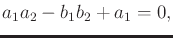 $a_1a_2 - b_1b_2 + a_1 = 0,$